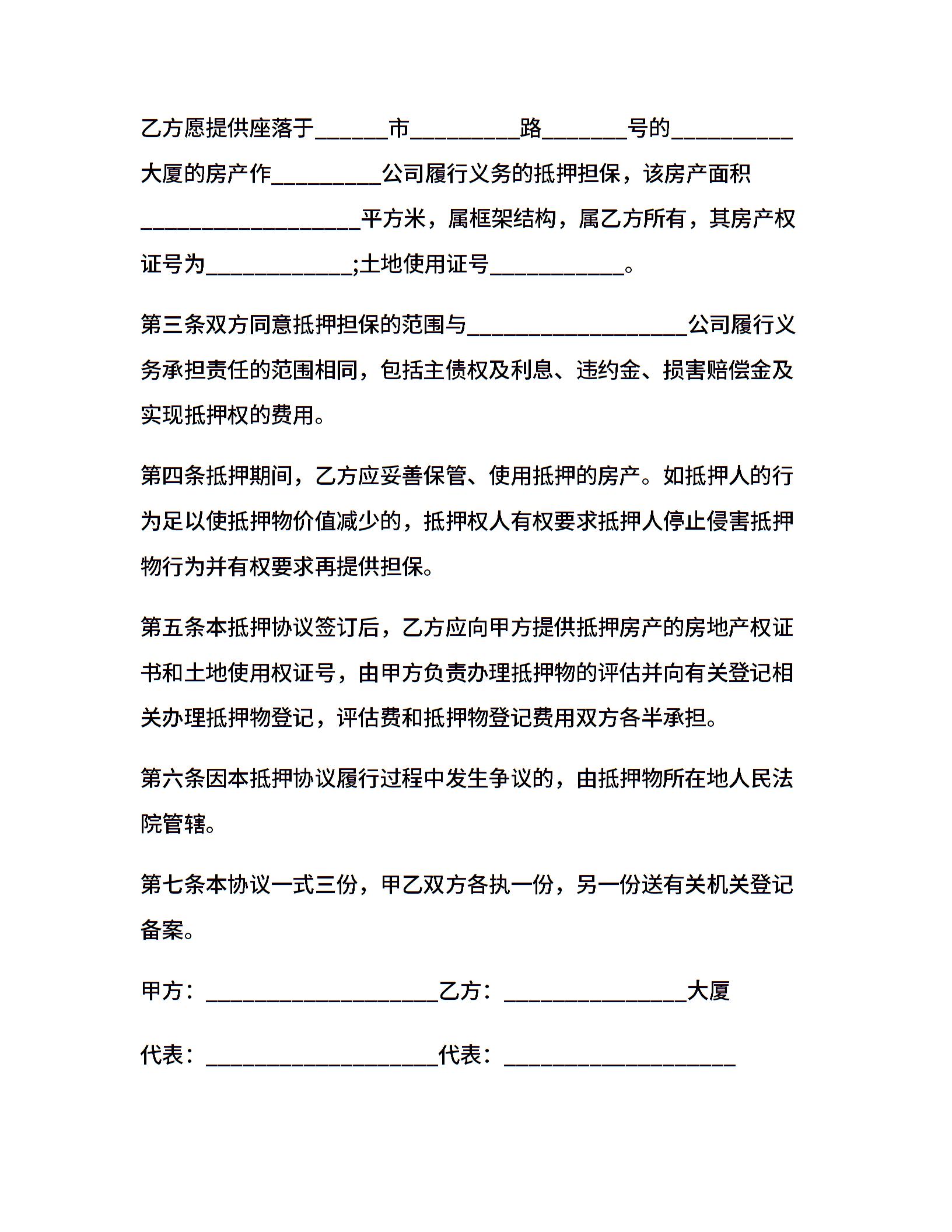 乙方愿提供座落于______市_________路_______号的__________大厦的房产作_________公司履行义务的抵押担保，该房产面积__________________平方米，属框架结构，属乙方所有，其房产权证号为____________;土地使用证号___________。

第三条双方同意抵押担保的范围与__________________公司履行义务承担责任的范围相同，包括主债权及利息、违约金、损害赔偿金及实现抵押权的费用。

第四条抵押期间，乙方应妥善保管、使用抵押的房产。如抵押人的行为足以使抵押物价值减少的，抵押权人有权要求抵押人停止侵害抵押物行为并有权要求再提供担保。

第五条本抵押协议签订后，乙方应向甲方提供抵押房产的房地产权证书和土地使用权证号，由甲方负责办理抵押物的评估并向有关登记相关办理抵押物登记，评估费和抵押物登记费用双方各半承担。

第六条因本抵押协议履行过程中发生争议的，由抵押物所在地人民法院管辖。

第七条本协议一式三份，甲乙双方各执一份，另一份送有关机关登记备案。

甲方：___________________乙方：_______________大厦

代表：___________________代表：___________________